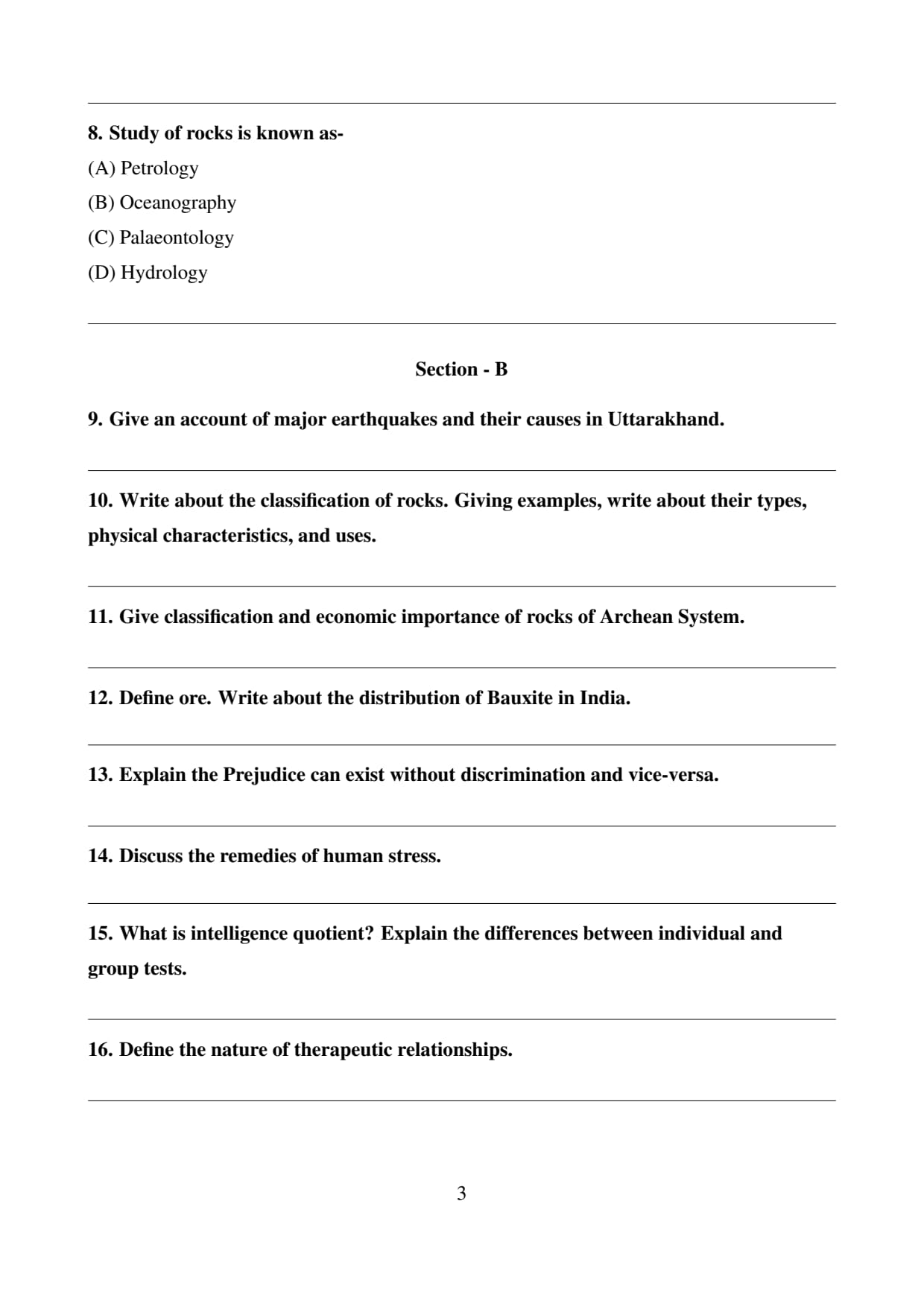 8. Study of rocks is known as-

(A) Petrology

(B) Oceanography

(C) Palaeontology

(D) Hydrology

Section - B

9. Give an account of major earthquakes and their causes in Uttarakhand.

10. Write about the classification of rocks. Giving examples, write about their types, physical characteristics, and uses.

11. Give classification and economic importance of rocks of Archean System.

12. Define ore. Write about the distribution of Bauxite in India.

13. Explain the Prejudice can exist without discrimination and vice-versa.

14. Discuss the remedies of human stress.

15. What is intelligence quotient? Explain the differences between individual and group tests.

16. Define the nature of therapeutic relationships.

3